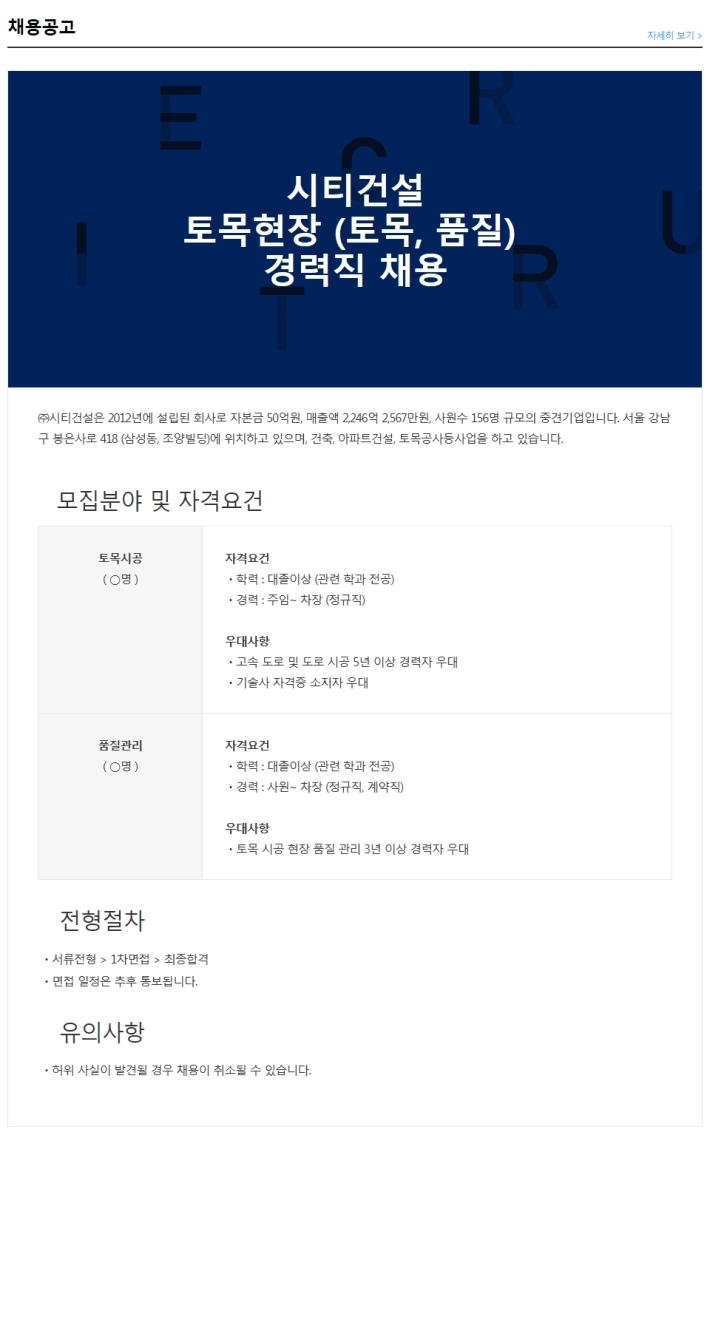 채용공고

자세히 보기 >

시티건설
토목현장 (토목, 품질)
경력직 채용

㈜시티건설은 2012년에 설립된 회사로 자본금 50억원, 매출액 2,246억 2,567만원, 사원수 156명 규모의 중견기업입니다. 서울 강남구 봉은사로 418 (삼성동, 조양빌딩)에 위치하고 있으며, 건축, 아파트건설, 토목공사등사업을 하고 있습니다.

모집분야 및 자격요건

| 토목시공 ( ○명 ) | 자격요건 • 학력 : 대졸이상 (관련 학과 전공) • 경력 : 주임~ 차장 (정규직) 우대사항 • 고속 도로 및 도로 시공 5년 이상 경력자 우대 • 기술사 자격증 소지자 우대 |
|---|---|
| 품질관리 ( ○명 ) | 자격요건 • 학력 : 대졸이상 (관련 학과 전공) • 경력 : 사원~ 차장 (정규직, 계약직) 우대사항 • 토목 시공 현장 품질 관리 3년 이상 경력자 우대 |

전형절차

• 서류전형 > 1차면접 > 최종합격
• 면접 일정은 추후 통보됩니다.

유의사항

• 허위 사실이 발견될 경우 채용이 취소될 수 있습니다.